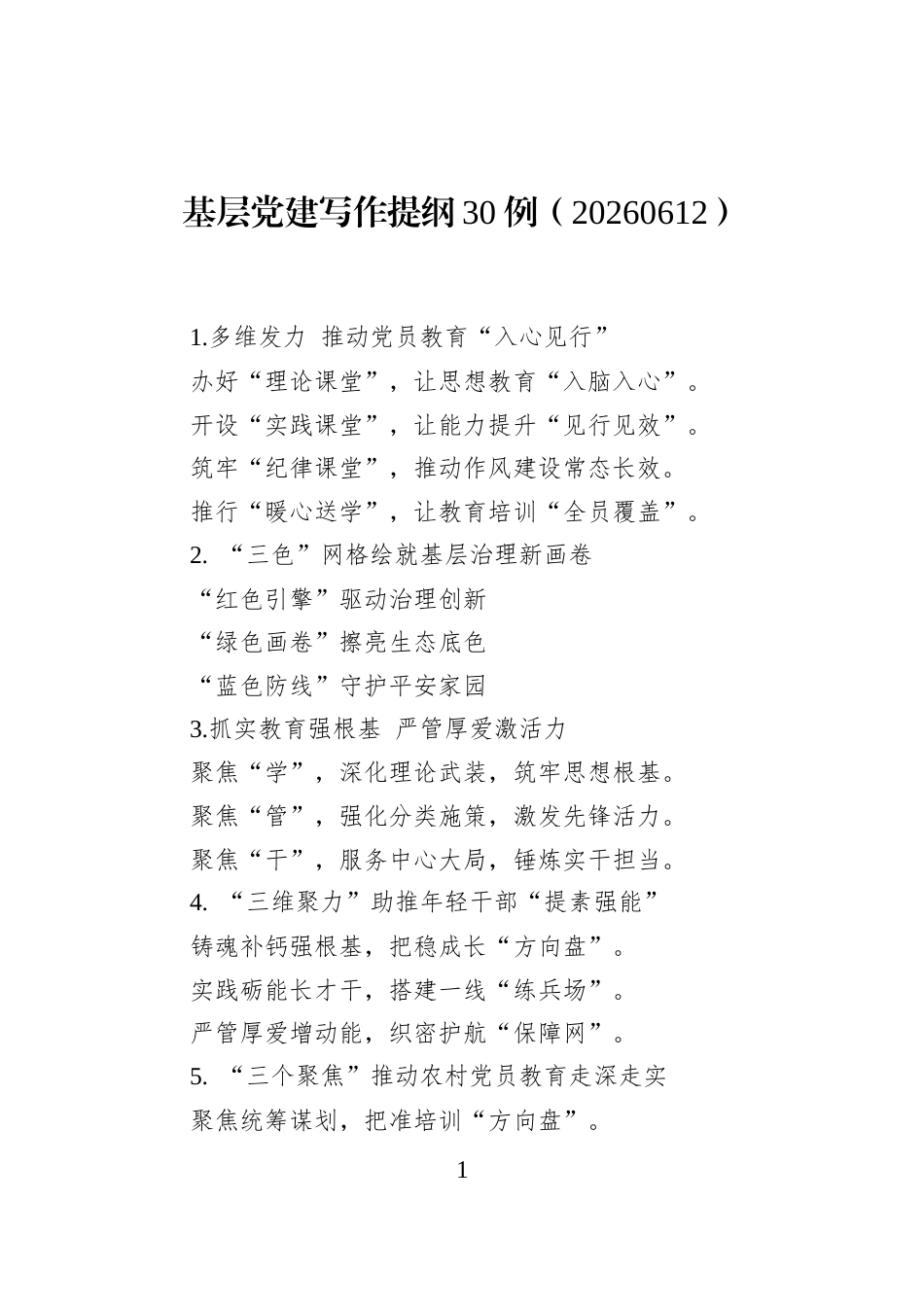 基层党建写作提纲30例（20260612）

1.多维发力 推动党员教育“入心见行”

办好“理论课堂”，让思想教育“入脑入心”。

开设“实践课堂”，让能力提升“见行见效”。

筑牢“纪律课堂”，推动作风建设常态长效。

推行“暖心送学”，让教育培训“全员覆盖”。

2.“三色”网格绘就基层治理新画卷

“红色引擎”驱动治理创新

“绿色画卷”擦亮生态底色

“蓝色防线”守护平安家园

3.抓实教育强根基 严管厚爱激活力

聚焦“学”，深化理论武装，筑牢思想根基。

聚焦“管”，强化分类施策，激发先锋活力。

聚焦“干”，服务中心大局，锤炼实干担当。

4.“三维聚力”助推年轻干部“提素强能”

铸魂补钙强根基，把稳成长“方向盘”。

实践砺能长才干，搭建一线“练兵场”。

严管厚爱增动能，织密护航“保障网”。

5.“三个聚焦”推动农村党员教育走深走实

聚焦统筹谋划，把准培训“方向盘”。

1